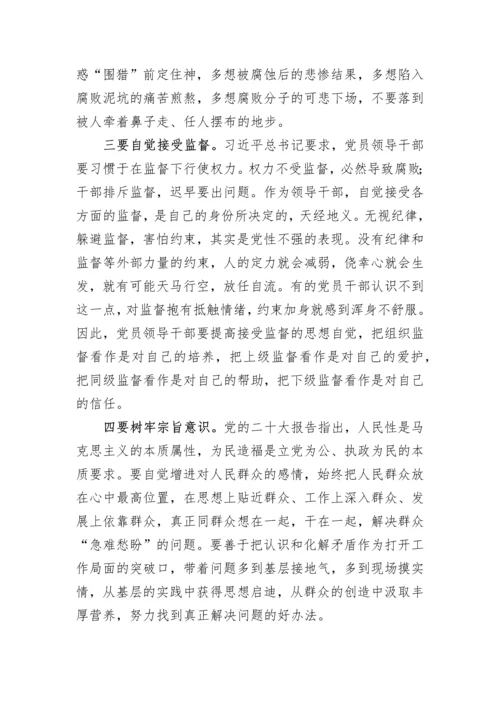 惑“围猎”前定住神，多想被腐蚀后的悲惨结果，多想陷入腐败泥坑的痛苦煎熬，多想腐败分子的可悲下场，不要落到被人牵着鼻子走、任人摆布的地步。

三要自觉接受监督。习近平总书记要求，党员领导干部要习惯于在监督下行使权力。权力不受监督，必然导致腐败；干部排斥监督，迟早要出问题。作为领导干部，自觉接受各方面的监督，是自己的身份所决定的，天经地义。无视纪律，躲避监督，害怕约束，其实是党性不强的表现。没有纪律和监督等外部力量的约束，人的定力就会减弱，侥幸心就会生发，就有可能天马行空，放任自流。有的党员干部认识不到这一点，对监督抱有抵触情绪，约束加身就感到浑身不舒服。因此，党员领导干部要提高接受监督的思想自觉，把组织监督看作是对自己的培养，把上级监督看作是对自己的爱护，把同级监督看作是对自己的帮助，把下级监督看作是对自己的信任。

四要树牢宗旨意识。党的二十大报告指出，人民性是马克思主义的本质属性，为民造福是立党为公、执政为民的本质要求。要自觉增进对人民群众的感情，始终把人民群众放在心中最高位置，在思想上贴近群众、工作上深入群众、发展上依靠群众，真正同群众想在一起，干在一起，解决群众“急难愁盼”的问题。要善于把认识和化解矛盾作为打开工作局面的突破口，带着问题多到基层接地气，多到现场摸实情，从基层的实践中获得思想启迪，从群众的创造中汲取丰厚营养，努力找到真正解决问题的好办法。